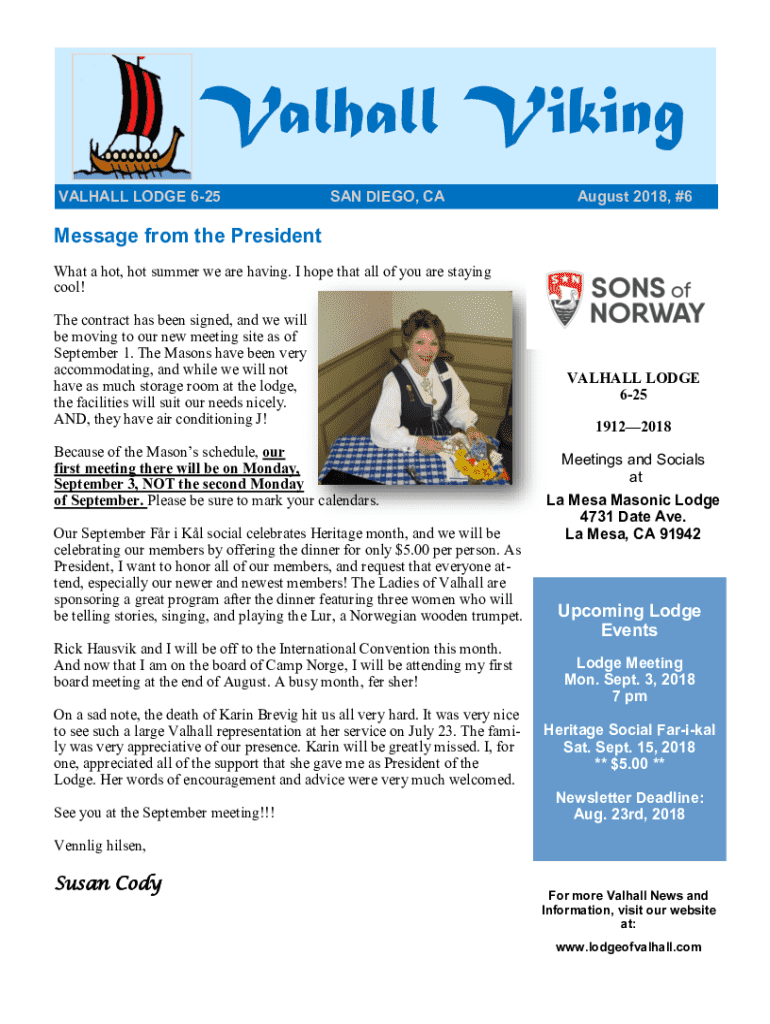 Valhall Viking

VALHALL LODGE 6-25 SAN DIEGO, CA August 2018, #6

Message from the President

What a hot, hot summer we are having. I hope that all of you are staying cool!

The contract has been signed, and we will be moving to our new meeting site as of September 1. The Masons have been very accommodating, and while we will not have as much storage room at the lodge, the facilities will suit our needs nicely. AND, they have air conditioning J!

Because of the Mason's schedule, our first meeting there will be on Monday, September 3, NOT the second Monday of September. Please be sure to mark your calendars.

Our September Får i Kål social celebrates Heritage month, and we will be celebrating our members by offering the dinner for only $5.00 per person. As President, I want to honor all of our members, and request that everyone attend, especially our newer and newest members! The Ladies of Valhall are sponsoring a great program after the dinner featuring three women who will be telling stories, singing, and playing the Lur, a Norwegian wooden trumpet.

Rick Hausvik and I will be off to the International Convention this month. And now that I am on the board of Camp Norge, I will be attending my first board meeting at the end of August. A busy month, fer sher!

On a sad note, the death of Karin Brevig hit us all very hard. It was very nice to see such a large Valhall representation at her service on July 23. The family was very appreciative of our presence. Karin will be greatly missed. I, for one, appreciated all of the support that she gave me as President of the Lodge. Her words of encouragement and advice were very much welcomed.

See you at the September meeting!!!

Vennlig hilsen,

Susan Cody

SONS of NORWAY

VALHALL LODGE 6-25

1912—2018

Meetings and Socials at

La Mesa Masonic Lodge
4731 Date Ave.
La Mesa, CA 91942

Upcoming Lodge Events

Lodge Meeting
Mon. Sept. 3, 2018
7 pm

Heritage Social Far-i-kal
Sat. Sept. 15, 2018
** $5.00 **

Newsletter Deadline:
Aug. 23rd, 2018

For more Valhall News and Information, visit our website at:

www.lodgeofvalhall.com